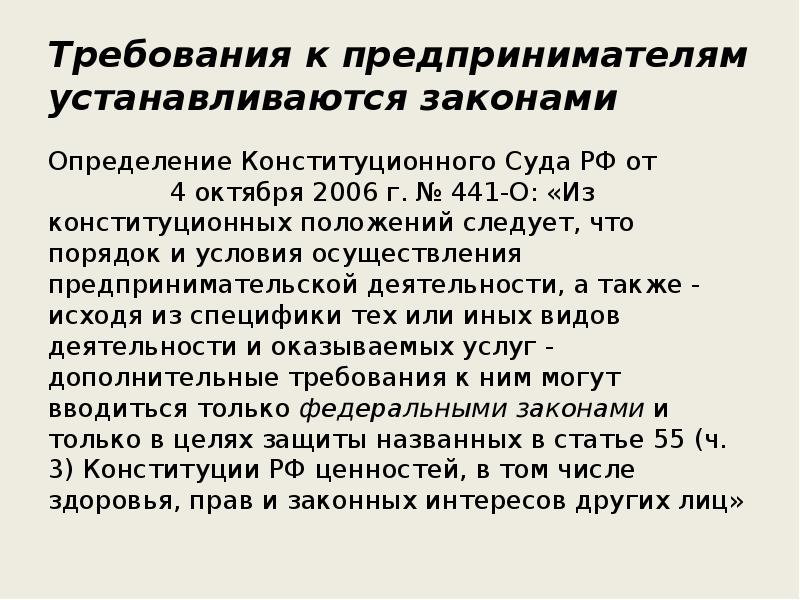 Требования к предпринимателям устанавливаются законами

Определение Конституционного Суда РФ от 4 октября 2006 г. № 441-О: «Из конституционных положений следует, что порядок и условия осуществления предпринимательской деятельности, а также - исходя из специфики тех или иных видов деятельности и оказываемых услуг - дополнительные требования к ним могут вводиться только федеральными законами и только в целях защиты названных в статье 55 (ч. 3) Конституции РФ ценностей, в том числе здоровья, прав и законных интересов других лиц»